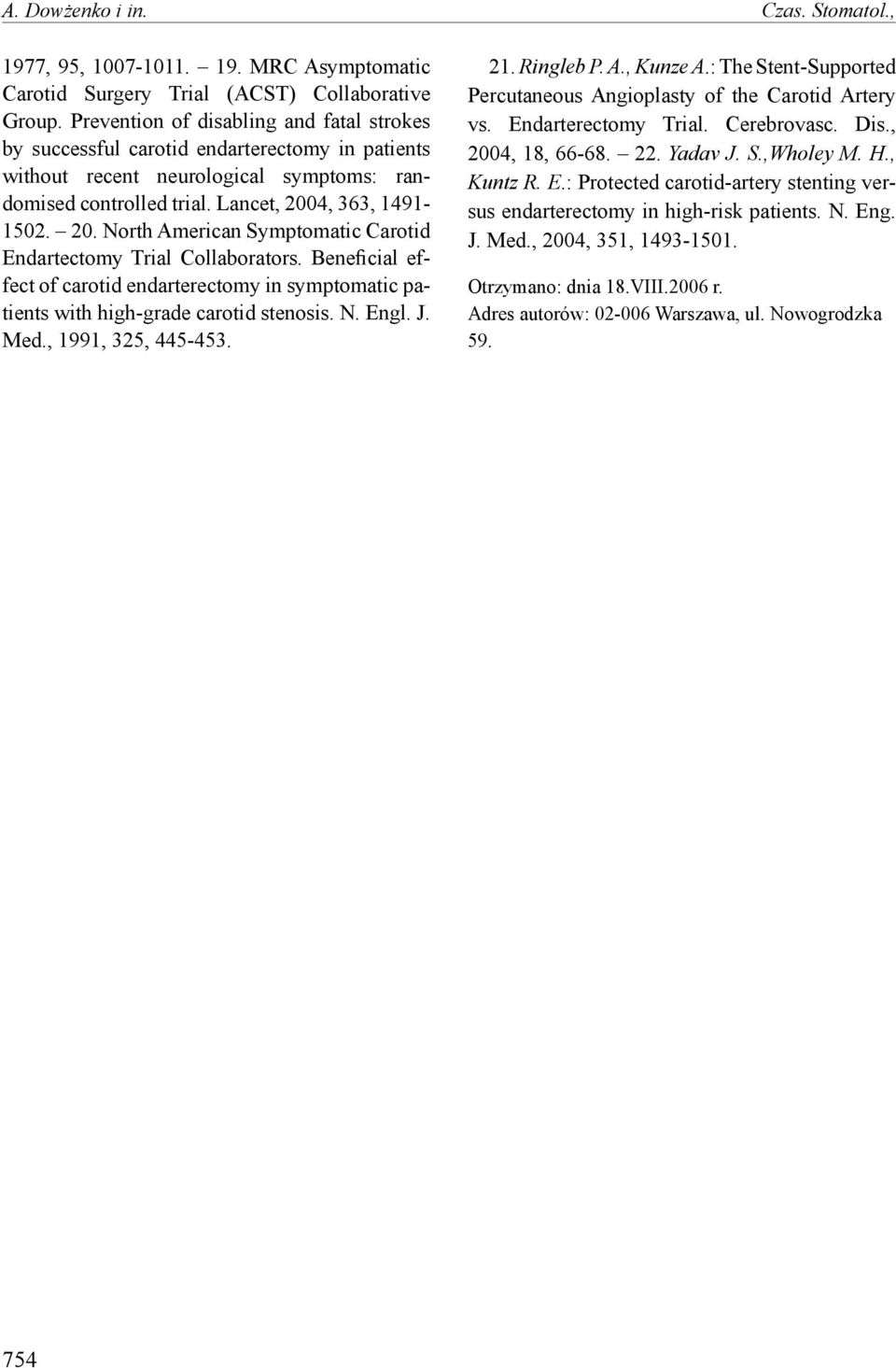 A. Dowżenko i in.

Czas. Stomatol.,

1977, 95, 1007-1011. – 19. MRC Asymptomatic Carotid Surgery Trial (ACST) Collaborative Group. Prevention of disabling and fatal strokes by successful carotid endarterectomy in patients without recent neurological symptoms: randomised controlled trial. Lancet, 2004, 363, 1491-1502. – 20. North American Symptomatic Carotid Endartectomy Trial Collaborators. Beneficial effect of carotid endarterectomy in symptomatic patients with high-grade carotid stenosis. N. Engl. J. Med., 1991, 325, 445-453.

21. Ringleb P. A., Kunze A.: The Stent-Supported Percutaneous Angioplasty of the Carotid Artery vs. Endarterectomy Trial. Cerebrovasc. Dis., 2004, 18, 66-68. – 22. Yadav J. S.,Wholey M. H., Kuntz R. E.: Protected carotid-artery stenting versus endarterectomy in high-risk patients. N. Eng. J. Med., 2004, 351, 1493-1501.

Otrzymano: dnia 18.VIII.2006 r.
Adres autorów: 02-006 Warszawa, ul. Nowogrodzka 59.

754